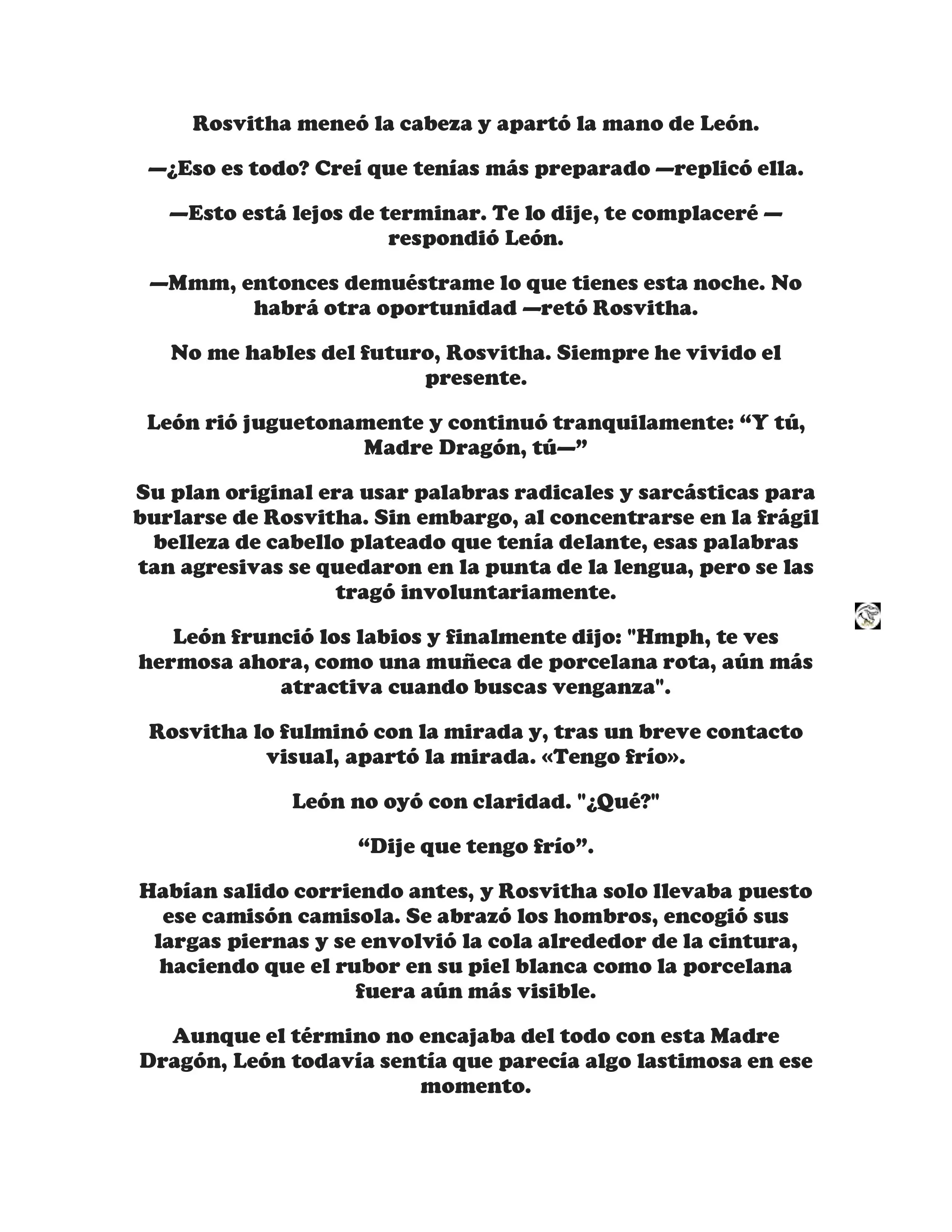 Rosvitha meneó la cabeza y apartó la mano de León.

—¿Eso es todo? Creí que tenías más preparado —replicó ella.

—Esto está lejos de terminar. Te lo dije, te complaceré —respondió León.

—Mmm, entonces demuéstrame lo que tienes esta noche. No habrá otra oportunidad —retó Rosvitha.

No me hables del futuro, Rosvitha. Siempre he vivido el presente.

León rió juguetonamente y continuó tranquilamente: “Y tú, Madre Dragón, tú—”

Su plan original era usar palabras radicales y sarcásticas para burlarse de Rosvitha. Sin embargo, al concentrarse en la frágil belleza de cabello plateado que tenía delante, esas palabras tan agresivas se quedaron en la punta de la lengua, pero se las tragó involuntariamente.

León frunció los labios y finalmente dijo: "Hmph, te ves hermosa ahora, como una muñeca de porcelana rota, aún más atractiva cuando buscas venganza".

Rosvitha lo fulminó con la mirada y, tras un breve contacto visual, apartó la mirada. «Tengo frío».

León no oyó con claridad. "¿Qué?"

“Dije que tengo frío”.

Habían salido corriendo antes, y Rosvitha solo llevaba puesto ese camisón camisola. Se abrazó los hombros, encogió sus largas piernas y se envolvió la cola alrededor de la cintura, haciendo que el rubor en su piel blanca como la porcelana fuera aún más visible.

Aunque el término no encajaba del todo con esta Madre Dragón, León todavía sentía que parecía algo lastimosa en ese momento.